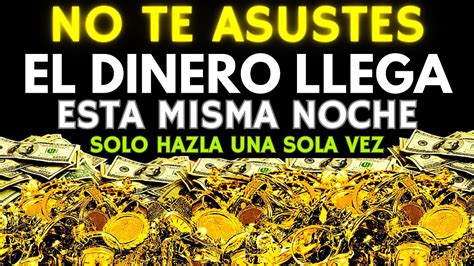 NO TE ASUSTES
EL DINERO LLEGA
ESTA MISMA NOCHE
SOLO HAZLA UNA SOLA VEZ